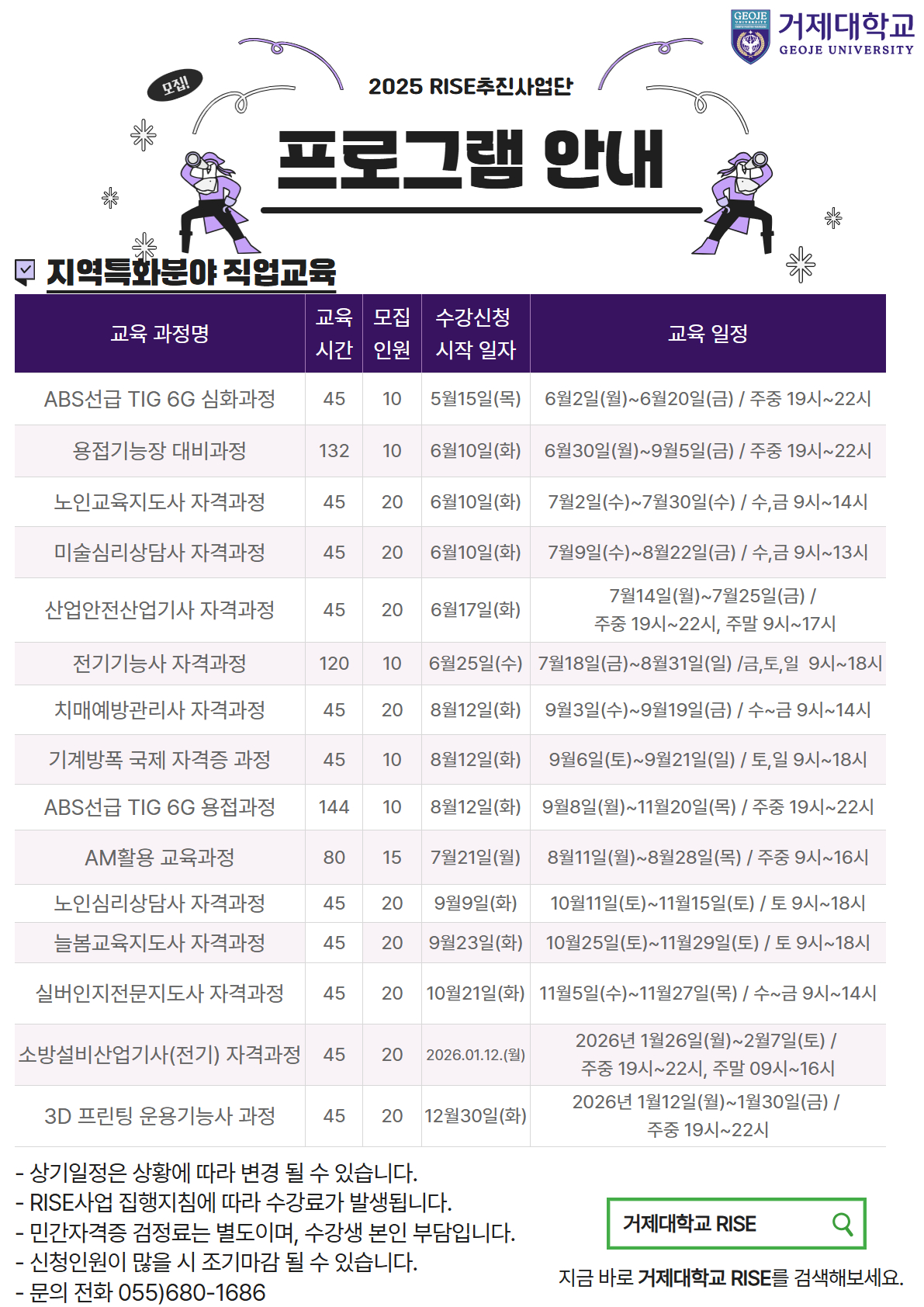 GEOJE UNIVERSITY 거제대학교 GEOJE UNIVERSITY

모집!

2025 RISE추진사업단

프로그램 안내

지역특화분야 직업교육

| 교육 과정명 | 교육 시간 | 모집 인원 | 수강신청 시작 일자 | 교육 일정 |
|---|---|---|---|---|
| ABS선급 TIG 6G 심화과정 | 45 | 10 | 5월15일(목) | 6월2일(월)~6월20일(금) / 주중 19시~22시 |
| 용접기능장 대비과정 | 132 | 10 | 6월10일(화) | 6월30일(월)~9월5일(금) / 주중 19시~22시 |
| 노인교육지도사 자격과정 | 45 | 20 | 6월10일(화) | 7월2일(수)~7월30일(수) / 수,금 9시~14시 |
| 미술심리상담사 자격과정 | 45 | 20 | 6월10일(화) | 7월9일(수)~8월22일(금) / 수,금 9시~13시 |
| 산업안전산업기사 자격과정 | 45 | 20 | 6월17일(화) | 7월14일(월)~7월25일(금) / 주중 19시~22시, 주말 9시~17시 |
| 전기기능사 자격과정 | 120 | 10 | 6월25일(수) | 7월18일(금)~8월31일(일) /금,토,일 9시~18시 |
| 치매예방관리사 자격과정 | 45 | 20 | 8월12일(화) | 9월3일(수)~9월19일(금) / 수~금 9시~14시 |
| 기계방폭 국제 자격증 과정 | 45 | 10 | 8월12일(화) | 9월6일(토)~9월21일(일) / 토,일 9시~18시 |
| ABS선급 TIG 6G 용접과정 | 144 | 10 | 8월12일(화) | 9월8일(월)~11월20일(목) / 주중 19시~22시 |
| AM활용 교육과정 | 80 | 15 | 7월21일(월) | 8월11일(월)~8월28일(목) / 주중 9시~16시 |
| 노인심리상담사 자격과정 | 45 | 20 | 9월9일(화) | 10월11일(토)~11월15일(토) / 토 9시~18시 |
| 늘봄교육지도사 자격과정 | 45 | 20 | 9월23일(화) | 10월25일(토)~11월29일(토) / 토 9시~18시 |
| 실버인지전문지도사 자격과정 | 45 | 20 | 10월21일(화) | 11월5일(수)~11월27일(목) / 수~금 9시~14시 |
| 소방설비산업기사(전기) 자격과정 | 45 | 20 | 2026.01.12.(월) | 2026년 1월26일(월)~2월7일(토) / 주중 19시~22시, 주말 09시~16시 |
| 3D 프린팅 운용기능사 과정 | 45 | 20 | 12월30일(화) | 2026년 1월12일(월)~1월30일(금) / 주중 19시~22시 |

- 상기일정은 상황에 따라 변경 될 수 있습니다.
- RISE사업 집행지침에 따라 수강료가 발생됩니다.
- 민간자격증 검정료는 별도이며, 수강생 본인 부담입니다.
- 신청인원이 많을 시 조기마감 될 수 있습니다.
- 문의 전화 055)680-1686

거제대학교 RISE

지금 바로 거제대학교 RISE를 검색해보세요.